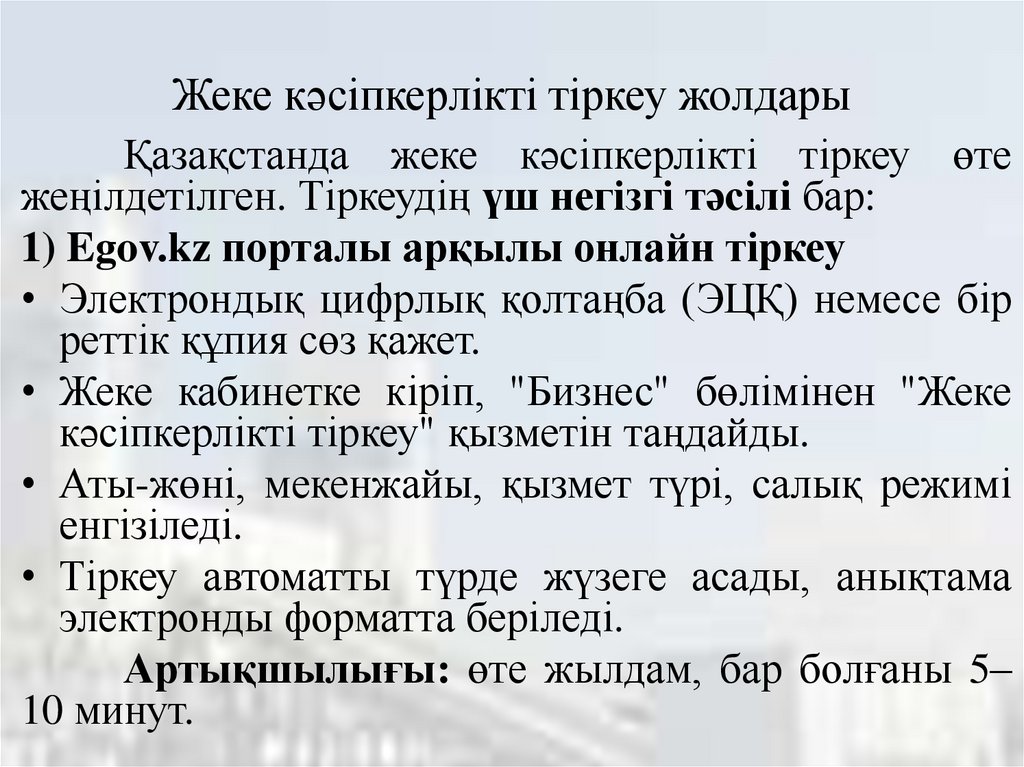 Жеке кәсіпкерлікті тіркеу жолдары

Қазақстанда жеке кәсіпкерлікті тіркеу өте жеңілдетілген. Тіркеудің үш негізгі тәсілі бар:

1) Egov.kz порталы арқылы онлайн тіркеу

• Электрондық цифрлық қолтаңба (ЭЦҚ) немесе бір реттік құпия сөз қажет.
• Жеке кабинетке кіріп, "Бизнес" бөлімінен "Жеке кәсіпкерлікті тіркеу" қызметін таңдайды.
• Аты-жөні, мекенжайы, қызмет түрі, салық режимі енгізіледі.
• Тіркеу автоматты түрде жүзеге асады, анықтама электронды форматта беріледі.

Артықшылығы: өте жылдам, бар болғаны 5–10 минут.